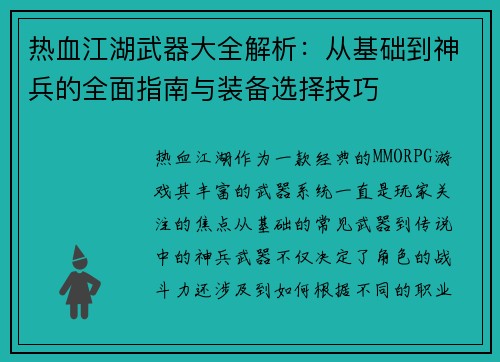 热血江湖武器大全解析：从基础到神兵的全面指南与装备选择技巧

热血江湖作为一款经典的MMORPG游戏其丰富的武器系统一直是玩家关注的焦点从基础的常见武器到传说中的神兵武器不仅决定了角色的战斗力还涉及到如何根据不同的职业